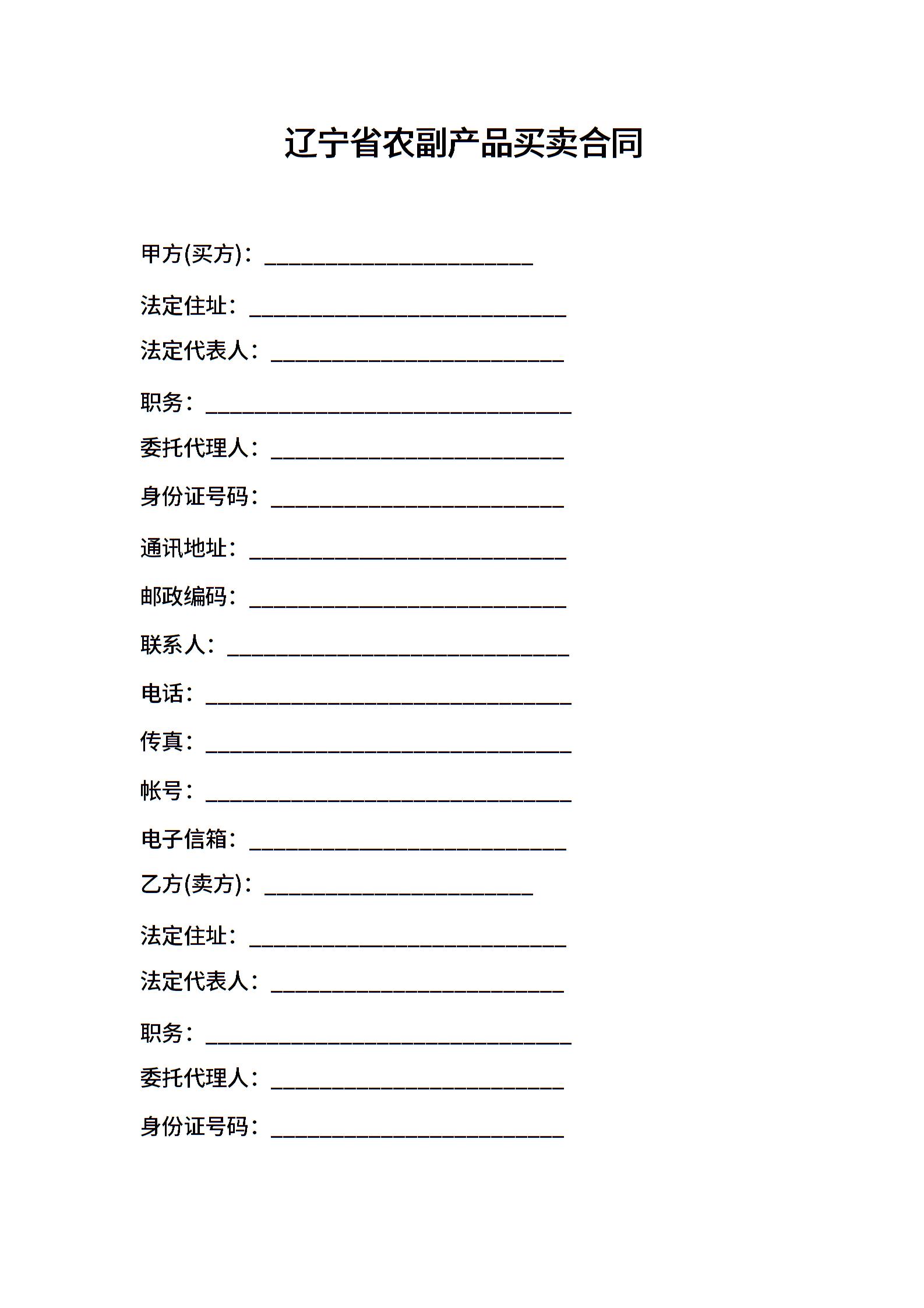 辽宁省农副产品买卖合同

甲方(买方)：________________________

法定住址：____________________________

法定代表人：__________________________

职务：________________________________

委托代理人：__________________________

身份证号码：__________________________

通讯地址：____________________________

邮政编码：____________________________

联系人：______________________________

电话：________________________________

传真：________________________________

帐号：________________________________

电子信箱：____________________________

乙方(卖方)：________________________

法定住址：____________________________

法定代表人：__________________________

职务：________________________________

委托代理人：__________________________

身份证号码：__________________________